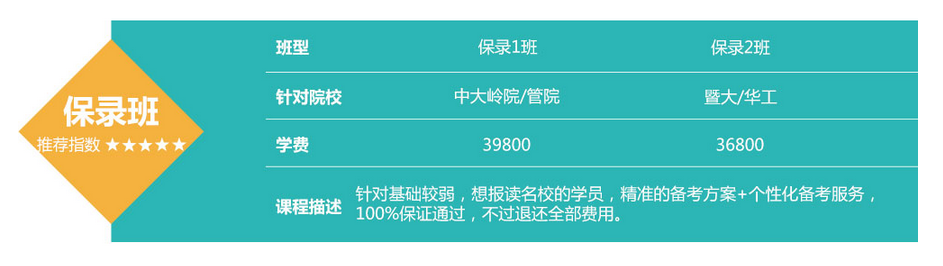 保录班
推荐指数 ★★★★★

| 班型 | 保录1班 | 保录2班 |
|---|---|---|
| 针对院校 | 中大岭院/管院 | 暨大/华工 |
| 学费 | 39800 | 36800 |
| 课程描述 | 针对基础较弱，想报读名校的学员，精准的备考方案+个性化备考服务，100%保证通过，不过退还全部费用。 | |